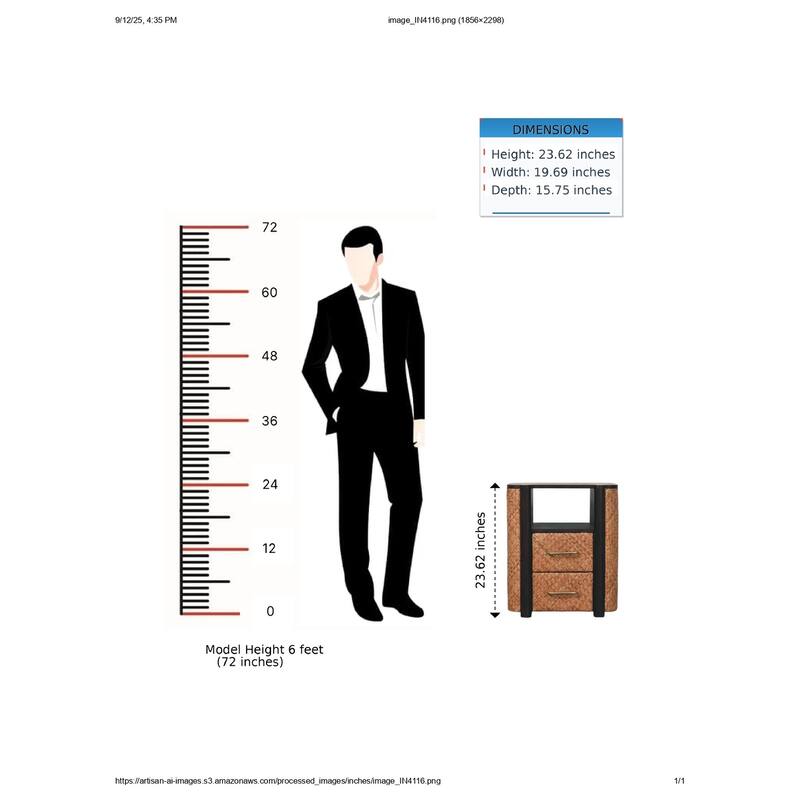 9/12/25, 4:35 PM

image_IN4116.png (1856×2298)

DIMENSIONS

Height: 23.62 inches
Width: 19.69 inches
Depth: 15.75 inches

72
60
48
36
24
12
0

Model Height 6 feet (72 inches)

23.62 inches

https://artisan-ai-images.s3.amazonaws.com/processed_images/inches/image_IN4116.png

1/1